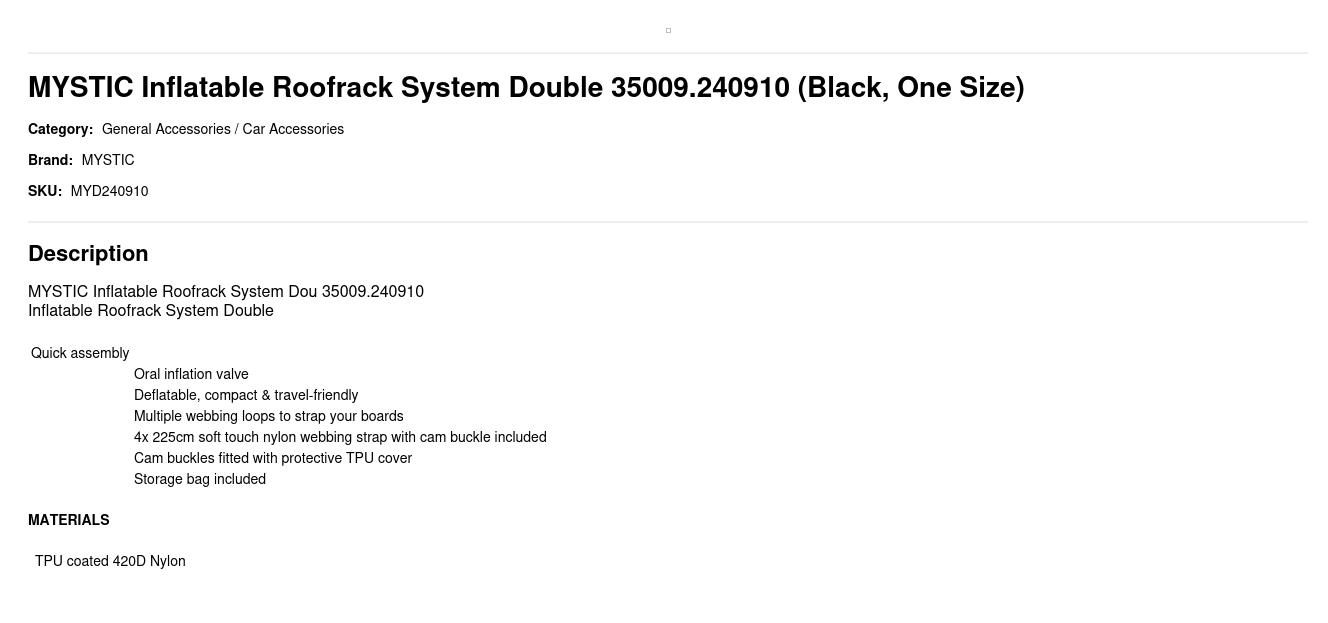 MYSTIC Inflatable Roofrack System Double 35009.240910 (Black, One Size)

Category: General Accessories / Car Accessories

Brand: MYSTIC

SKU: MYD240910

Description

MYSTIC Inflatable Roofrack System Dou 35009.240910
Inflatable Roofrack System Double

Quick assembly
Oral inflation valve
Deflatable, compact & travel-friendly
Multiple webbing loops to strap your boards
4x 225cm soft touch nylon webbing strap with cam buckle included
Cam buckles fitted with protective TPU cover
Storage bag included

MATERIALS

TPU coated 420D Nylon